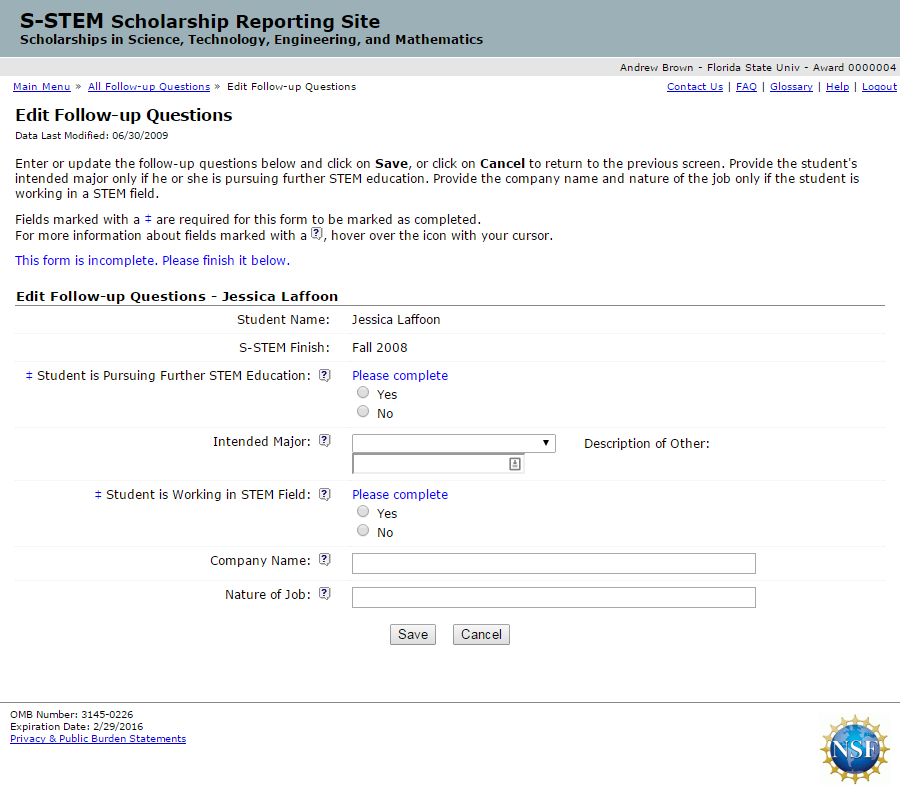 S-STEM Scholarship Reporting Site
Scholarships in Science, Technology, Engineering, and Mathematics

Andrew Brown - Florida State Univ - Award 0000004

Main Menu » All Follow-up Questions » Edit Follow-up Questions

Contact Us | FAQ | Glossary | Help | Logout

Edit Follow-up Questions
Data Last Modified: 06/30/2009

Enter or update the follow-up questions below and click on Save, or click on Cancel to return to the previous screen. Provide the student's intended major only if he or she is pursuing further STEM education. Provide the company name and nature of the job only if the student is working in a STEM field.

Fields marked with a ‡ are required for this form to be marked as completed.
For more information about fields marked with a ?, hover over the icon with your cursor.

This form is incomplete. Please finish it below.

Edit Follow-up Questions - Jessica Laffoon

Student Name: Jessica Laffoon

S-STEM Finish: Fall 2008

‡ Student is Pursuing Further STEM Education: ? Please complete
Yes
No

Intended Major: ? Description of Other:

‡ Student is Working in STEM Field: ? Please complete
Yes
No

Company Name: ?

Nature of Job: ?

Save Cancel

OMB Number: 3145-0226
Expiration Date: 2/29/2016
Privacy & Public Burden Statements

NSF